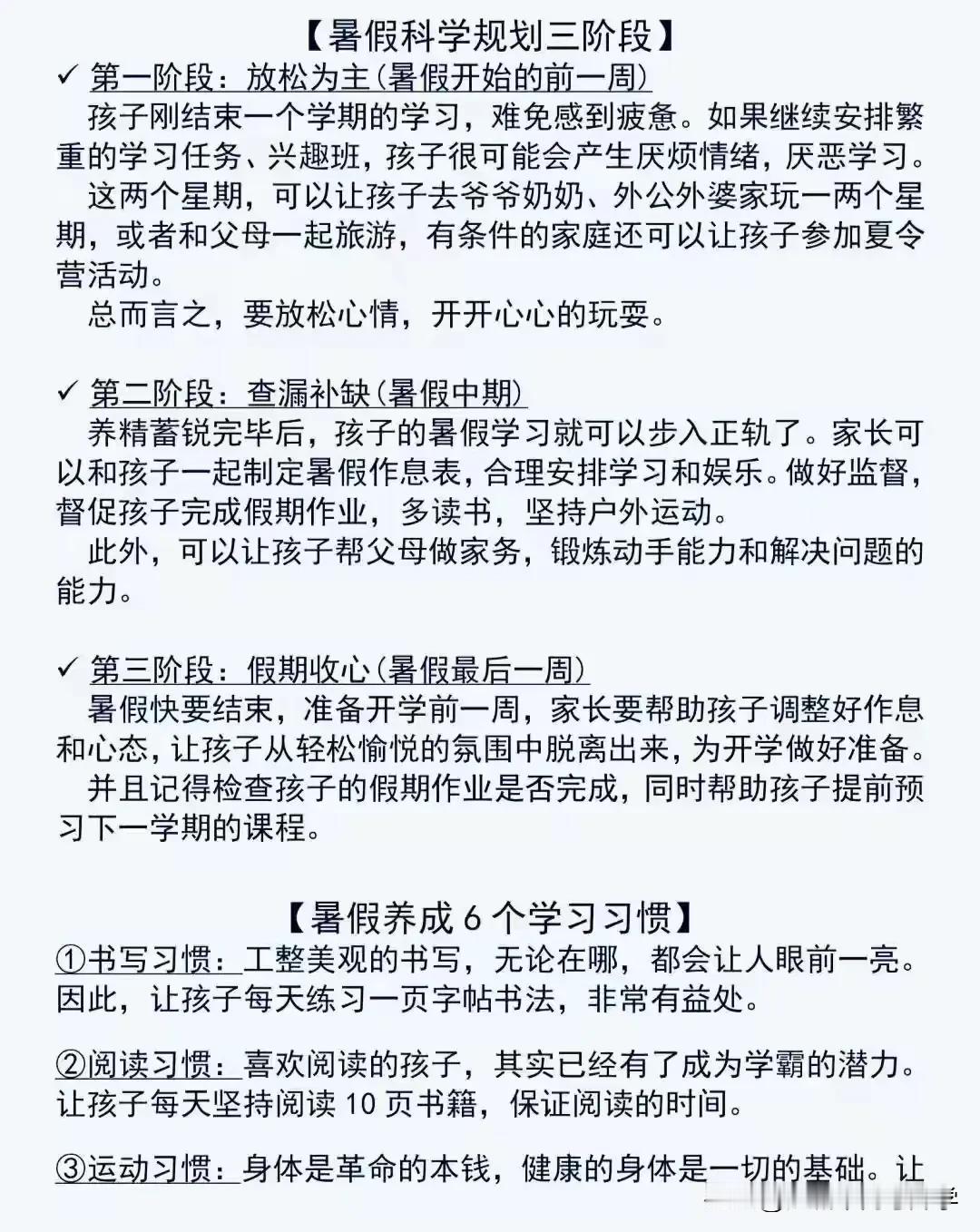 【暑假科学规划三阶段】

✓ 第一阶段：放松为主（暑假开始的前一周）

孩子刚结束一个学期的学习，难免感到疲惫。如果继续安排繁重的学习任务、兴趣班，孩子很可能会产生厌烦情绪，厌恶学习。

这两个星期，可以让孩子去爷爷奶奶、外公外婆家玩一两个星期，或者和父母一起旅游，有条件的家庭还可以让孩子参加夏令营活动。

总而言之，要放松心情，开开心心的玩耍。

✓ 第二阶段：查漏补缺（暑假中期）

养精蓄锐完毕后，孩子的暑假学习就可以步入正轨了。家长可以和孩子一起制定暑假作息表，合理安排学习和娱乐。做好监督，督促孩子完成假期作业，多读书，坚持户外运动。

此外，可以让孩子帮父母做家务，锻炼动手能力和解决问题的能力。

✓ 第三阶段：假期收心（暑假最后一周）

暑假快要结束，准备开学前一周，家长要帮助孩子调整好作息和心态，让孩子从轻松愉悦的氛围中脱离出来，为开学做好准备。

并且记得检查孩子的假期作业是否完成，同时帮助孩子提前预习下一学期的课程。

【暑假养成 6 个学习习惯】

①书写习惯：工整美观的书写，无论在哪，都会让人眼前一亮。因此，让孩子每天练习一页字帖书法，非常有益处。

②阅读习惯：喜欢阅读的孩子，其实已经有了成为学霸的潜力。让孩子每天坚持阅读 10 页书籍，保证阅读的时间。

③运动习惯：身体是革命的本钱，健康的身体是一切的基础。让